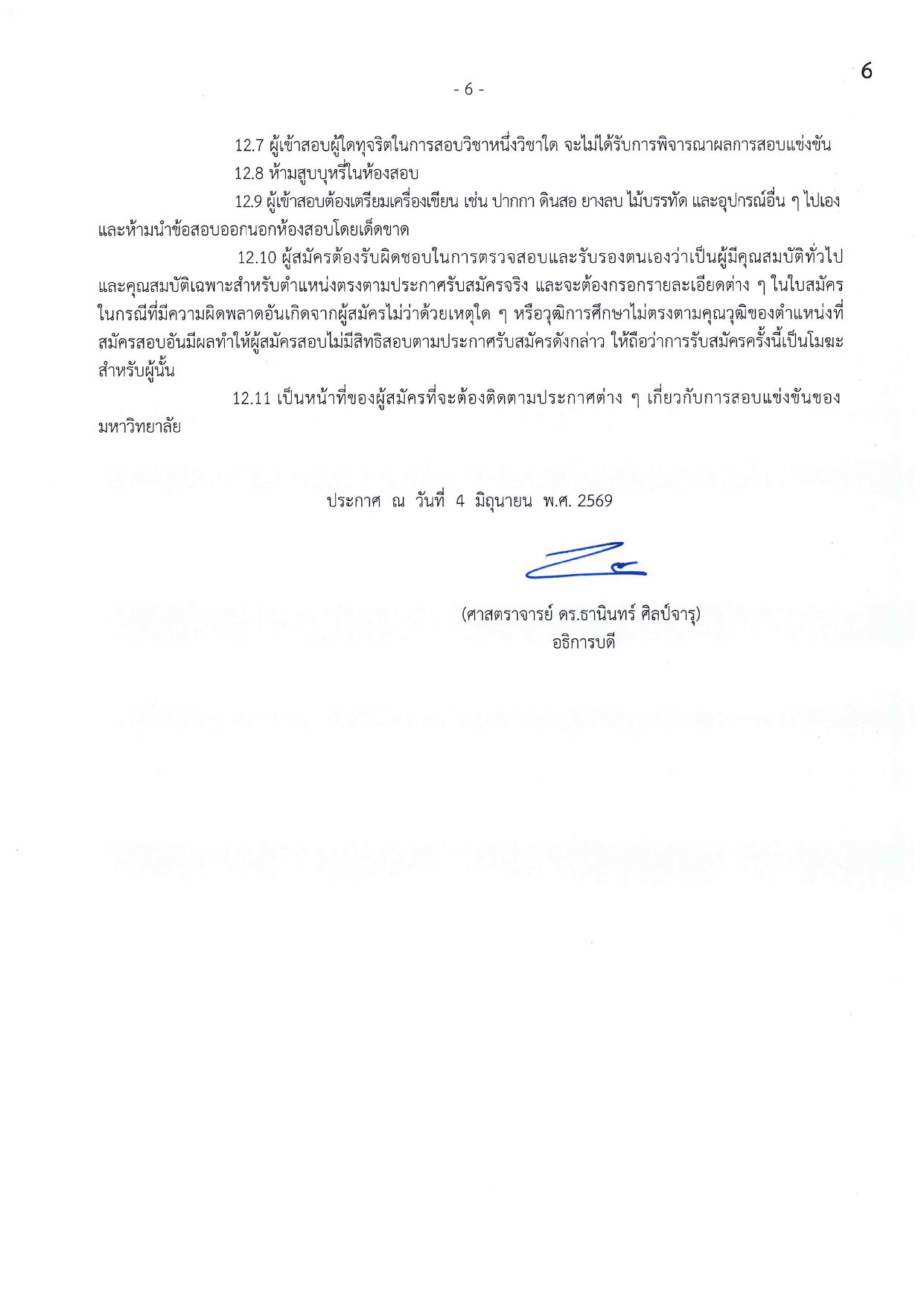 6

- 6 -

12.7 ผู้เข้าสอบผู้ใดทุจริตในการสอบวิชาหนึ่งวิชาใด จะไม่ได้รับการพิจารณาผลการสอบแข่งขัน

12.8 ห้ามสูบบุหรี่ในห้องสอบ

12.9 ผู้เข้าสอบต้องเตรียมเครื่องเขียน เช่น ปากกา ดินสอ ยางลบ ไม้บรรทัด และอุปกรณ์อื่น ๆ ไปเอง และห้ามนำข้อสอบออกนอกห้องสอบโดยเด็ดขาด

12.10 ผู้สมัครต้องรับผิดชอบในการตรวจสอบและรับรองตนเองว่าเป็นผู้มีคุณสมบัติทั่วไป และคุณสมบัติเฉพาะสำหรับตำแหน่งตรงตามประกาศรับสมัครจริง และจะต้องกรอกรายละเอียดต่าง ๆ ในใบสมัคร ในกรณีที่มีความผิดพลาดอันเกิดจากผู้สมัครไม่ว่าด้วยเหตุใด ๆ หรือวุฒิการศึกษาไม่ตรงตามคุณวุฒิของตำแหน่งที่สมัครสอบอันมีผลทำให้ผู้สมัครสอบไม่มีสิทธิสอบตามประกาศรับสมัครดังกล่าว ให้ถือว่าการรับสมัครครั้งนี้เป็นโมฆะสำหรับผู้นั้น

12.11 เป็นหน้าที่ของผู้สมัครที่จะต้องติดตามประกาศต่าง ๆ เกี่ยวกับการสอบแข่งขันของมหาวิทยาลัย

ประกาศ ณ วันที่ 4 มิถุนายน พ.ศ. 2569

(ศาสตราจารย์ ดร.ธานินทร์ ศิลป์จารุ)
อธิการบดี